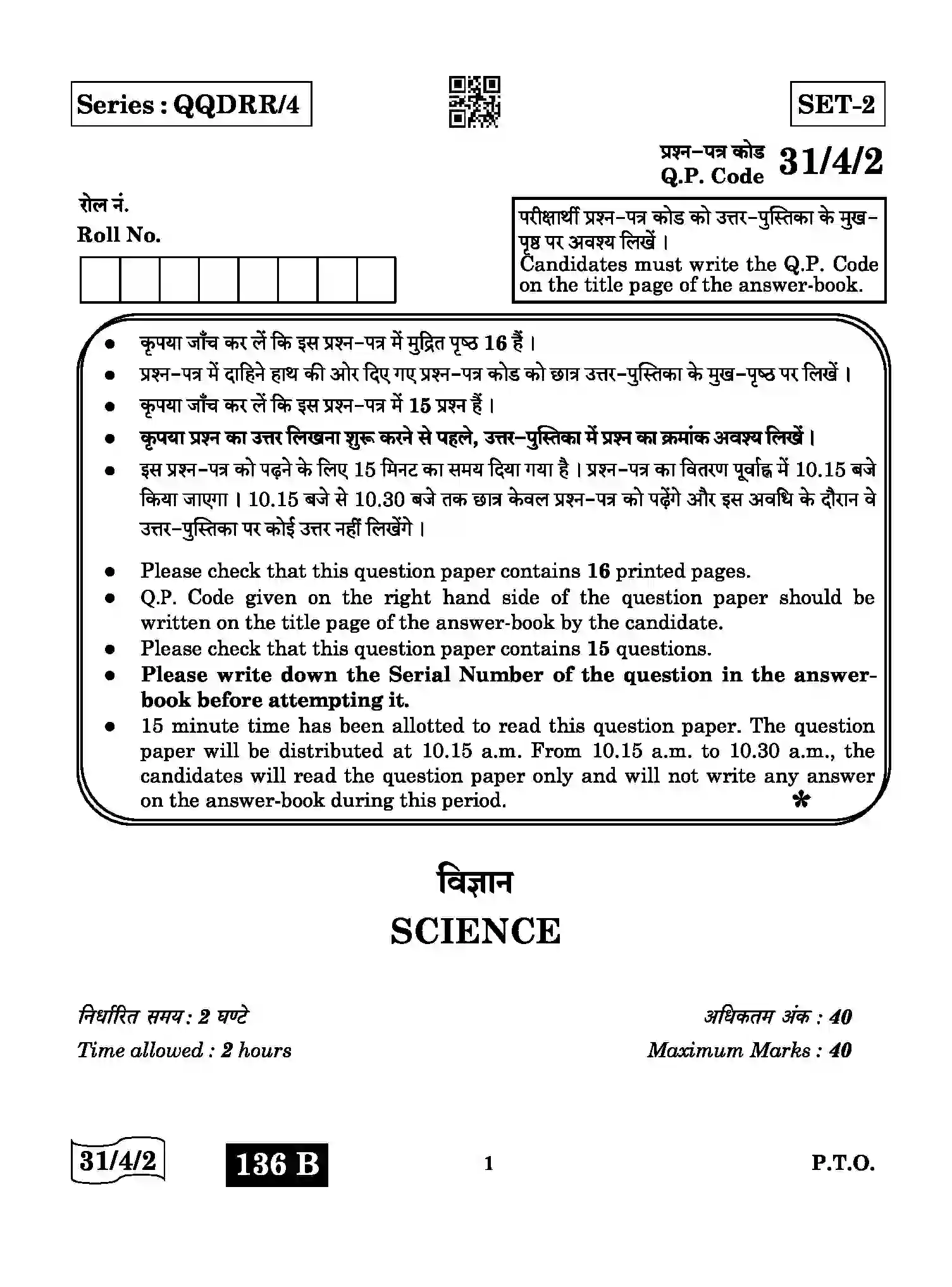 Series : QQDRR/4

SET-2

प्रश्न-पत्र कोड
Q.P. Code 31/4/2

रोल नं.
Roll No.

परीक्षार्थी प्रश्न-पत्र कोड को उत्तर-पुस्तिका के मुख-पृष्ठ पर अवश्य लिखें ।
Candidates must write the Q.P. Code on the title page of the answer-book.

• कृपया जाँच कर लें कि इस प्रश्न-पत्र में मुद्रित पृष्ठ 16 हैं ।
• प्रश्न-पत्र में दाहिने हाथ की ओर दिए गए प्रश्न-पत्र कोड को छात्र उत्तर-पुस्तिका के मुख-पृष्ठ पर लिखें ।
• कृपया जाँच कर लें कि इस प्रश्न-पत्र में 15 प्रश्न हैं ।
• कृपया प्रश्न का उत्तर लिखना शुरू करने से पहले, उत्तर-पुस्तिका में प्रश्न का क्रमांक अवश्य लिखें ।
• इस प्रश्न-पत्र को पढ़ने के लिए 15 मिनट का समय दिया गया है । प्रश्न-पत्र का वितरण पूर्वाह्न में 10.15 बजे किया जाएगा । 10.15 बजे से 10.30 बजे तक छात्र केवल प्रश्न-पत्र को पढ़ेंगे और इस अवधि के दौरान वे उत्तर-पुस्तिका पर कोई उत्तर नहीं लिखेंगे ।

• Please check that this question paper contains 16 printed pages.
• Q.P. Code given on the right hand side of the question paper should be written on the title page of the answer-book by the candidate.
• Please check that this question paper contains 15 questions.
• Please write down the Serial Number of the question in the answer-book before attempting it.
• 15 minute time has been allotted to read this question paper. The question paper will be distributed at 10.15 a.m. From 10.15 a.m. to 10.30 a.m., the candidates will read the question paper only and will not write any answer on the answer-book during this period.

*

विज्ञान
SCIENCE

निर्धारित समय : 2 घण्टे
Time allowed : 2 hours

अधिकतम अंक : 40
Maximum Marks : 40

31/4/2 136 B 1 P.T.O.